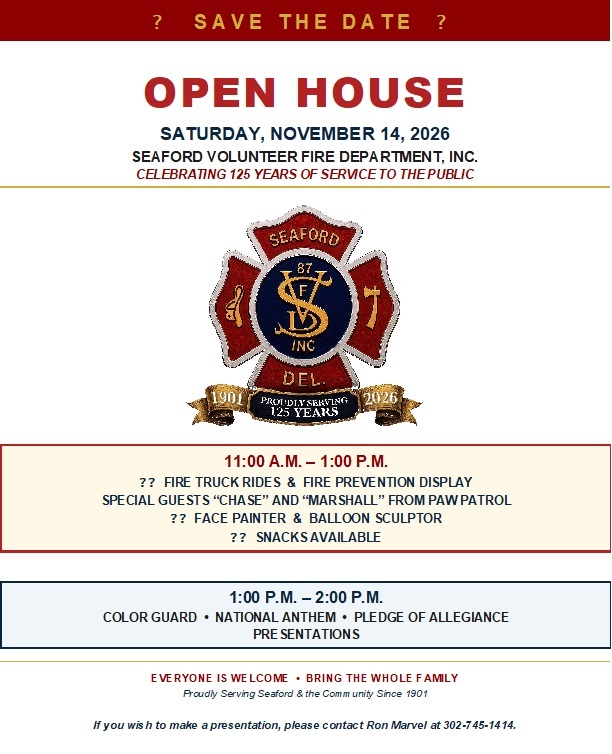 ? SAVE THE DATE ?

OPEN HOUSE

SATURDAY, NOVEMBER 14, 2026

SEAFORD VOLUNTEER FIRE DEPARTMENT, INC.

CELEBRATING 125 YEARS OF SERVICE TO THE PUBLIC

SEAFORD
87
SVFD
INC
DEL.
1901
PROUDLY SERVING
125 YEARS
2026

11:00 A.M. – 1:00 P.M.

?? FIRE TRUCK RIDES & FIRE PREVENTION DISPLAY

SPECIAL GUESTS "CHASE" AND "MARSHALL" FROM PAW PATROL

?? FACE PAINTER & BALLOON SCULPTOR

?? SNACKS AVAILABLE

1:00 P.M. – 2:00 P.M.

COLOR GUARD • NATIONAL ANTHEM • PLEDGE OF ALLEGIANCE

PRESENTATIONS

EVERYONE IS WELCOME • BRING THE WHOLE FAMILY

Proudly Serving Seaford & the Community Since 1901

If you wish to make a presentation, please contact Ron Marvel at 302-745-1414.